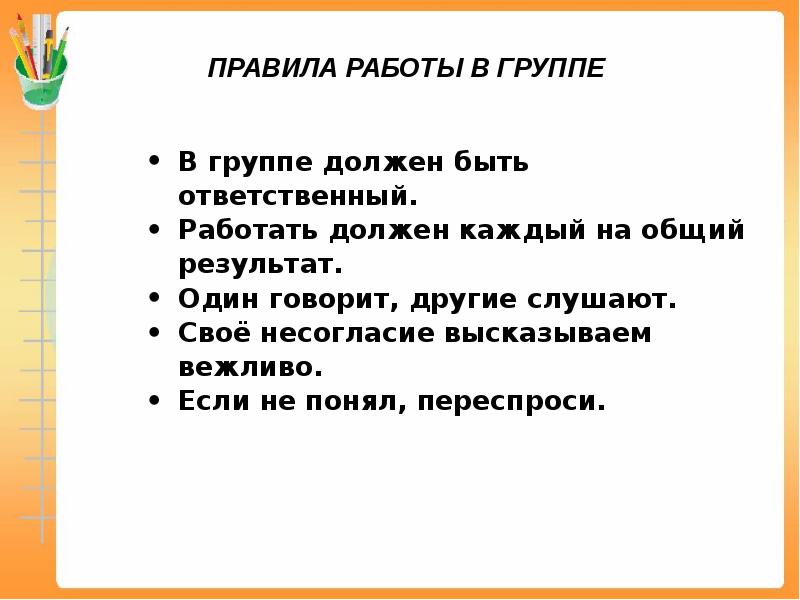 ПРАВИЛА РАБОТЫ В ГРУППЕ

• В группе должен быть ответственный.
• Работать должен каждый на общий результат.
• Один говорит, другие слушают.
• Своё несогласие высказываем вежливо.
• Если не понял, переспроси.